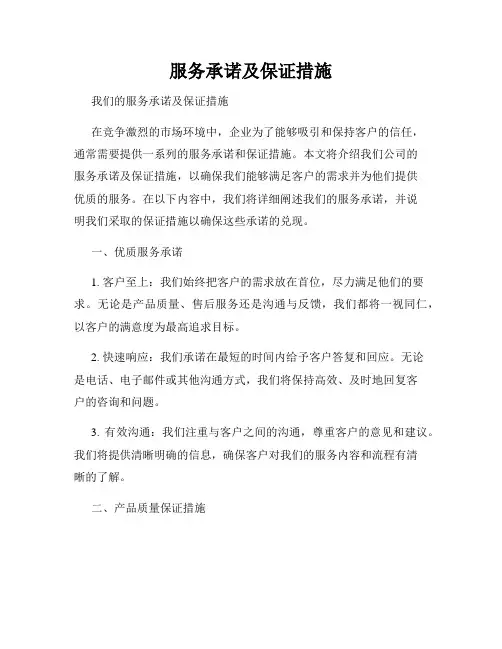 服务承诺及保证措施

我们的服务承诺及保证措施

在竞争激烈的市场环境中，企业为了能够吸引和保持客户的信任，通常需要提供一系列的服务承诺和保证措施。本文将介绍我们公司的服务承诺及保证措施，以确保我们能够满足客户的需求并为他们提供优质的服务。在以下内容中，我们将详细阐述我们的服务承诺，并说明我们采取的保证措施以确保这些承诺的兑现。

一、优质服务承诺

1. 客户至上：我们始终把客户的需求放在首位，尽力满足他们的要求。无论是产品质量、售后服务还是沟通与反馈，我们都将一视同仁，以客户的满意度为最高追求目标。

2. 快速响应：我们承诺在最短的时间内给予客户答复和回应。无论是电话、电子邮件或其他沟通方式，我们将保持高效、及时地回复客户的咨询和问题。

3. 有效沟通：我们注重与客户之间的沟通，尊重客户的意见和建议。我们将提供清晰明确的信息，确保客户对我们的服务内容和流程有清晰的了解。

二、产品质量保证措施